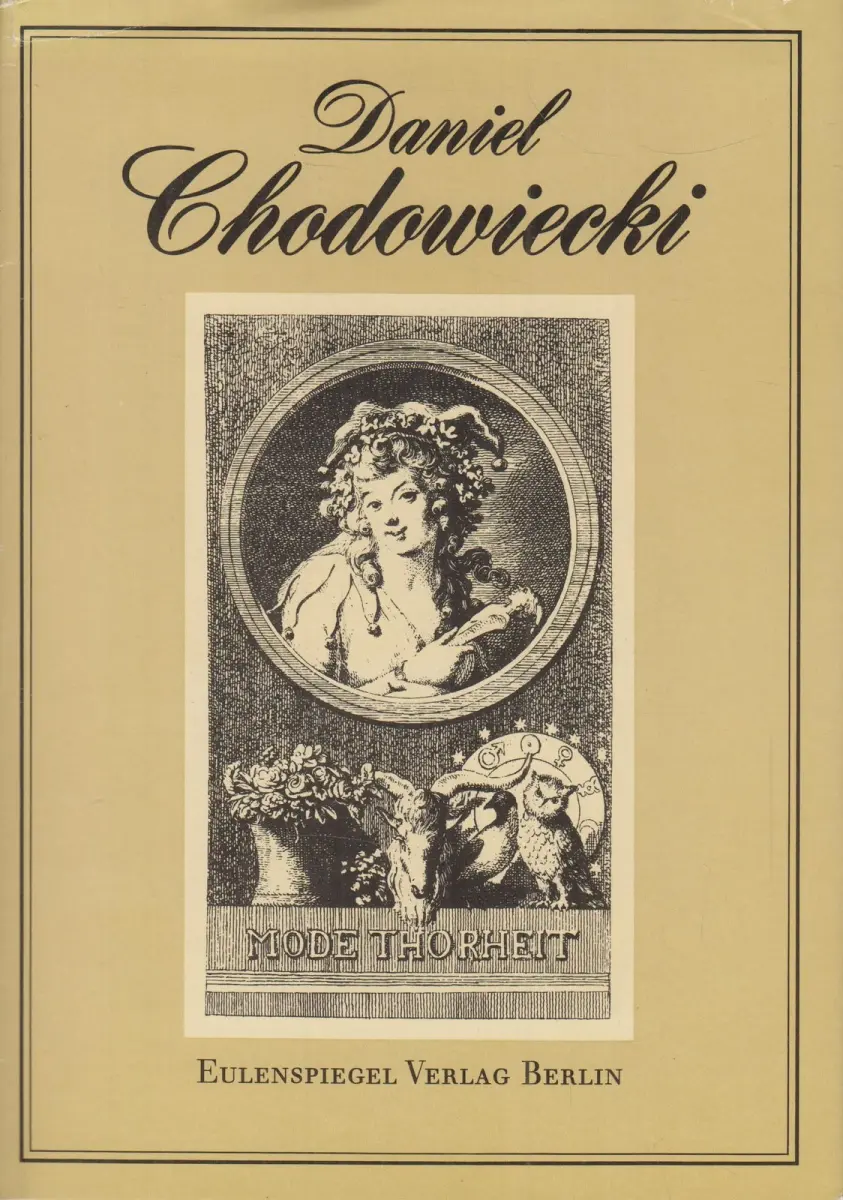 Daniel Chodowiecki

MODE THORHEIT

EULENSPIEGEL VERLAG BERLIN